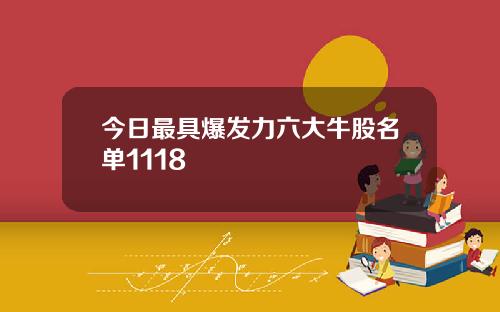 今日最具爆发力六大牛股名单1118